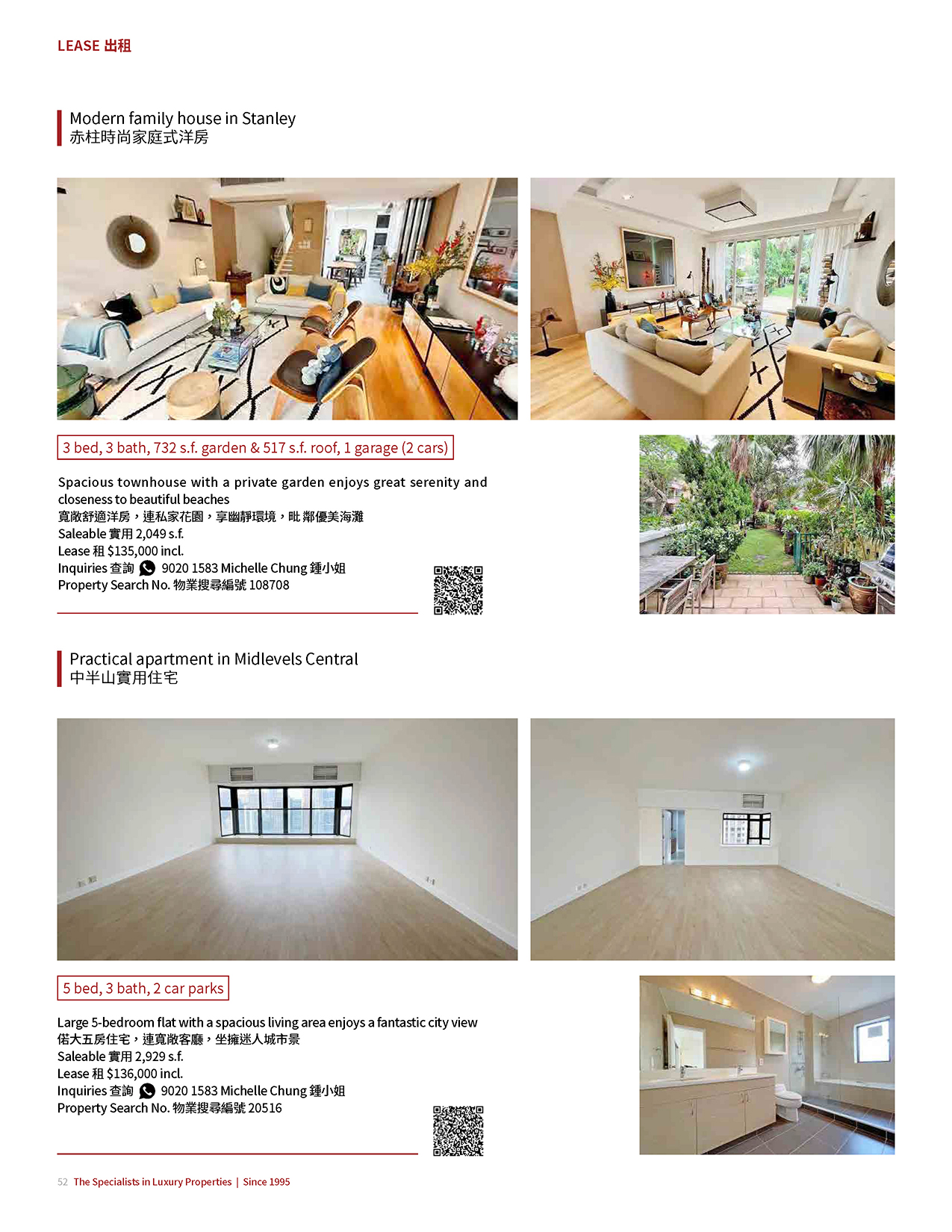 LEASE 出租

Modern family house in Stanley
赤柱時尚家庭式洋房

3 bed, 3 bath, 732 s.f. garden & 517 s.f. roof, 1 garage (2 cars)

Spacious townhouse with a private garden enjoys great serenity and closeness to beautiful beaches
寬敞舒適洋房，連私家花園，享幽靜環境，毗鄰優美海灘
Saleable 實用 2,049 s.f.
Lease 租 $135,000 incl.
Inquiries 查詢 9020 1583 Michelle Chung 鍾小姐
Property Search No. 物業搜尋編號 108708

Practical apartment in Midlevels Central
中半山實用住宅

5 bed, 3 bath, 2 car parks

Large 5-bedroom flat with a spacious living area enjoys a fantastic city view
偌大五房住宅，連寬敞客廳，坐擁迷人城市景
Saleable 實用 2,929 s.f.
Lease 租 $136,000 incl.
Inquiries 查詢 9020 1583 Michelle Chung 鍾小姐
Property Search No. 物業搜尋編號 20516

52 The Specialists in Luxury Properties | Since 1995